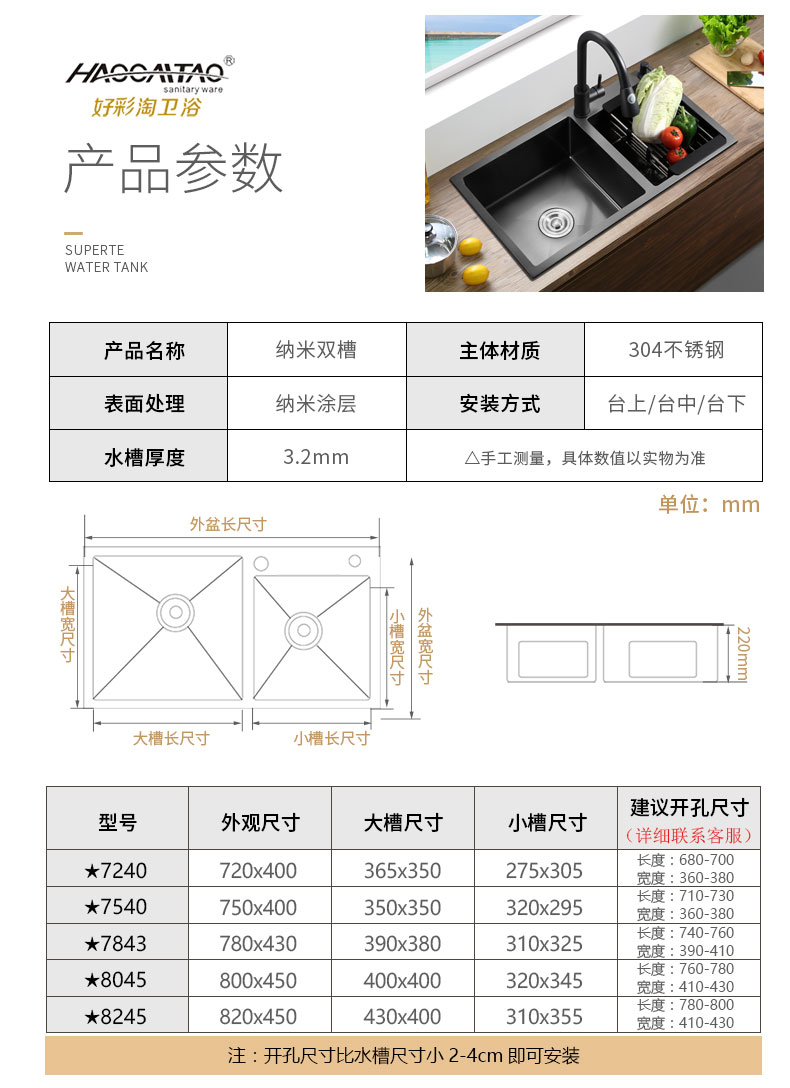 HAOCAITAO®
sanitary ware
好彩淘卫浴

产品参数

SUPERTE
WATER TANK

| 产品名称 | 纳米双槽 | 主体材质 | 304不锈钢 |
|---|---|---|---|
| 表面处理 | 纳米涂层 | 安装方式 | 台上/台中/台下 |
| 水槽厚度 | 3.2mm | △手工测量，具体数值以实物为准 | |

单位：mm

外盆长尺寸
大槽宽尺寸
小槽宽尺寸
外盆宽尺寸
大槽长尺寸
小槽长尺寸
220mm

| 型号 | 外观尺寸 | 大槽尺寸 | 小槽尺寸 | 建议开孔尺寸（详细联系客服） |
|---|---|---|---|---|
| ★7240 | 720x400 | 365x350 | 275x305 | 长度：680-700 宽度：360-380 |
| ★7540 | 750x400 | 350x350 | 320x295 | 长度：710-730 宽度：360-380 |
| ★7843 | 780x430 | 390x380 | 310x325 | 长度：740-760 宽度：390-410 |
| ★8045 | 800x450 | 400x400 | 320x345 | 长度：760-780 宽度：410-430 |
| ★8245 | 820x450 | 430x400 | 310x355 | 长度：780-800 宽度：410-430 |

注：开孔尺寸比水槽尺寸小 2-4cm 即可安装